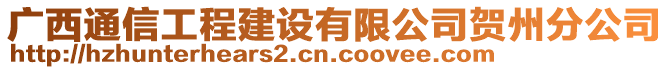 广西通信工程建设有限公司贺州分公司
http://hzhunterhears2.cn.coovee.com